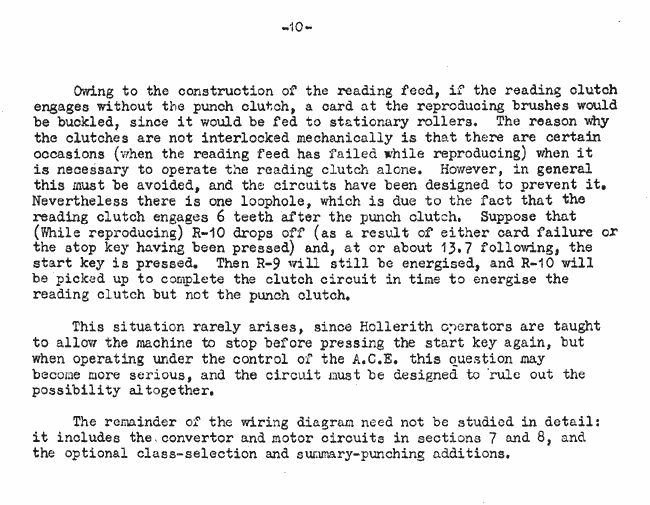 -10-

Owing to the construction of the reading feed, if the reading clutch engages without the punch clutch, a card at the reproducing brushes would be buckled, since it would be fed to stationary rollers. The reason why the clutches are not interlocked mechanically is that there are certain occasions (when the reading feed has failed while reproducing) when it is necessary to operate the reading clutch alone. However, in general this must be avoided, and the circuits have been designed to prevent it. Nevertheless there is one loophole, which is due to the fact that the reading clutch engages 6 teeth after the punch clutch. Suppose that (While reproducing) R-10 drops off (as a result of either card failure or the stop key having been pressed) and, at or about 13.7 following, the start key is pressed. Then R-9 will still be energised, and R-10 will be picked up to complete the clutch circuit in time to energise the reading clutch but not the punch clutch.

This situation rarely arises, since Hollerith operators are taught to allow the machine to stop before pressing the start key again, but when operating under the control of the A.C.E. this question may become more serious, and the circuit must be designed to rule out the possibility altogether.

The remainder of the wiring diagram need not be studied in detail: it includes the convertor and motor circuits in sections 7 and 8, and the optional class-selection and summary-punching additions.